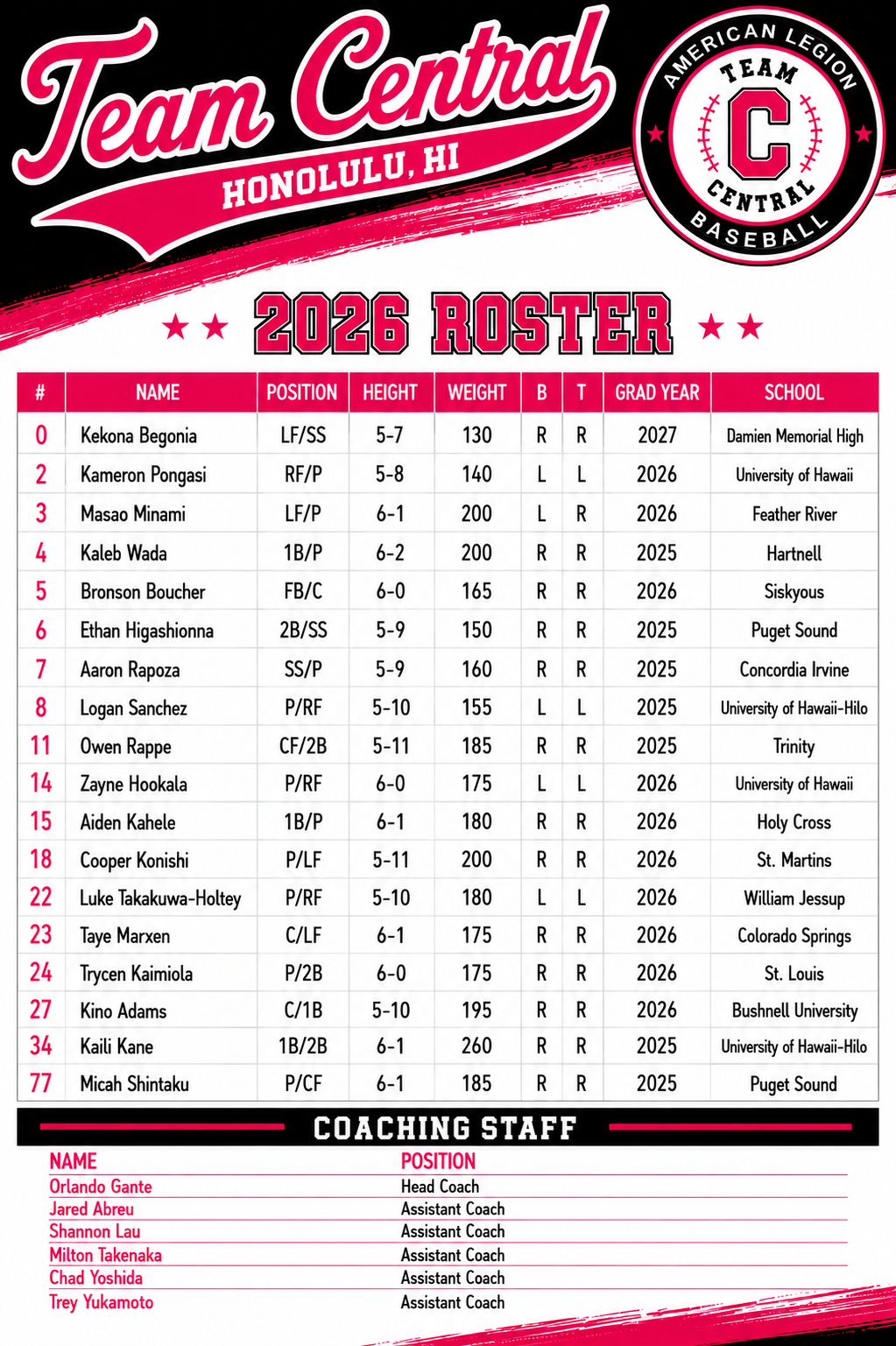 Team Central
HONOLULU, HI

AMERICAN LEGION
TEAM
C
CENTRAL
BASEBALL

2026 ROSTER

| # | NAME | POSITION | HEIGHT | WEIGHT | B | T | GRAD YEAR | SCHOOL |
|---|---|---|---|---|---|---|---|---|
| 0 | Kekona Begonia | LF/SS | 5-7 | 130 | R | R | 2027 | Damien Memorial High |
| 2 | Kameron Pongasi | RF/P | 5-8 | 140 | L | L | 2026 | University of Hawaii |
| 3 | Masao Minami | LF/P | 6-1 | 200 | L | R | 2026 | Feather River |
| 4 | Kaleb Wada | 1B/P | 6-2 | 200 | R | R | 2025 | Hartnell |
| 5 | Bronson Boucher | FB/C | 6-0 | 165 | R | R | 2026 | Siskyous |
| 6 | Ethan Higashionna | 2B/SS | 5-9 | 150 | R | R | 2025 | Puget Sound |
| 7 | Aaron Rapoza | SS/P | 5-9 | 160 | R | R | 2025 | Concordia Irvine |
| 8 | Logan Sanchez | P/RF | 5-10 | 155 | L | L | 2025 | University of Hawaii-Hilo |
| 11 | Owen Rappe | CF/2B | 5-11 | 185 | R | R | 2025 | Trinity |
| 14 | Zayne Hookala | P/RF | 6-0 | 175 | L | L | 2026 | University of Hawaii |
| 15 | Aiden Kahele | 1B/P | 6-1 | 180 | R | R | 2026 | Holy Cross |
| 18 | Cooper Konishi | P/LF | 5-11 | 200 | R | R | 2026 | St. Martins |
| 22 | Luke Takakuwa-Holtey | P/RF | 5-10 | 180 | L | L | 2026 | William Jessup |
| 23 | Taye Marxen | C/LF | 6-1 | 175 | R | R | 2026 | Colorado Springs |
| 24 | Trycen Kaimiola | P/2B | 6-0 | 175 | R | R | 2026 | St. Louis |
| 27 | Kino Adams | C/1B | 5-10 | 195 | R | R | 2026 | Bushnell University |
| 34 | Kaili Kane | 1B/2B | 6-1 | 260 | R | R | 2025 | University of Hawaii-Hilo |
| 77 | Micah Shintaku | P/CF | 6-1 | 185 | R | R | 2025 | Puget Sound |

COACHING STAFF

| NAME | POSITION |
|---|---|
| Orlando Gante | Head Coach |
| Jared Abreu | Assistant Coach |
| Shannon Lau | Assistant Coach |
| Milton Takenaka | Assistant Coach |
| Chad Yoshida | Assistant Coach |
| Trey Yukamoto | Assistant Coach |